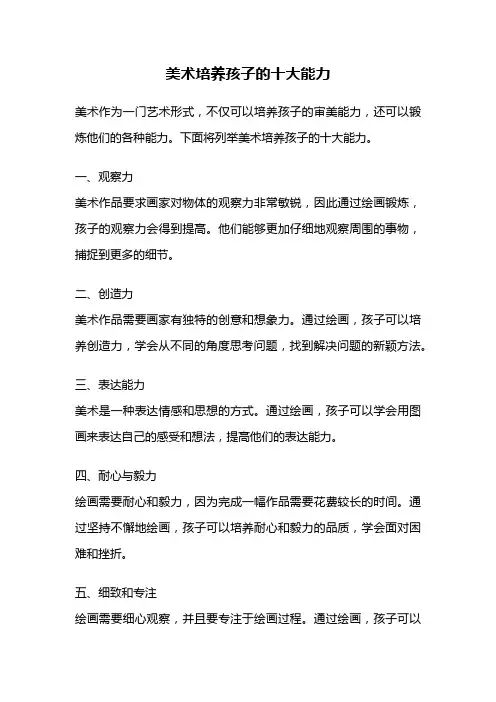 美术培养孩子的十大能力

美术作为一门艺术形式，不仅可以培养孩子的审美能力，还可以锻炼他们的各种能力。下面将列举美术培养孩子的十大能力。

一、观察力

美术作品要求画家对物体的观察力非常敏锐，因此通过绘画锻炼，孩子的观察力会得到提高。他们能够更加仔细地观察周围的事物，捕捉到更多的细节。

二、创造力

美术作品需要画家有独特的创意和想象力。通过绘画，孩子可以培养创造力，学会从不同的角度思考问题，找到解决问题的新颖方法。

三、表达能力

美术是一种表达情感和思想的方式。通过绘画，孩子可以学会用图画来表达自己的感受和想法，提高他们的表达能力。

四、耐心与毅力

绘画需要耐心和毅力，因为完成一幅作品需要花费较长的时间。通过坚持不懈地绘画，孩子可以培养耐心和毅力的品质，学会面对困难和挫折。

五、细致和专注

绘画需要细心观察，并且要专注于绘画过程。通过绘画，孩子可以